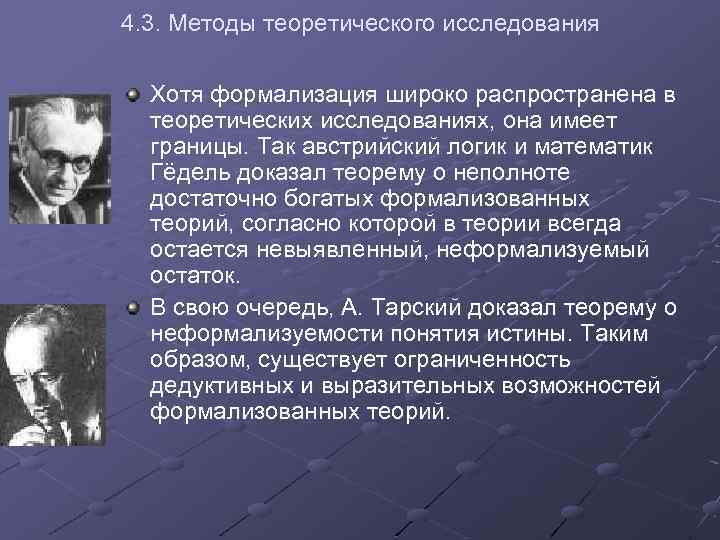 4.3. Методы теоретического исследования

Хотя формализация широко распространена в теоретических исследованиях, она имеет границы. Так австрийский логик и математик Гёдель доказал теорему о неполноте достаточно богатых формализованных теорий, согласно которой в теории всегда остается невыявленный, неформализуемый остаток.

В свою очередь, А. Тарский доказал теорему о неформализуемости понятия истины. Таким образом, существует ограниченность дедуктивных и выразительных возможностей формализованных теорий.